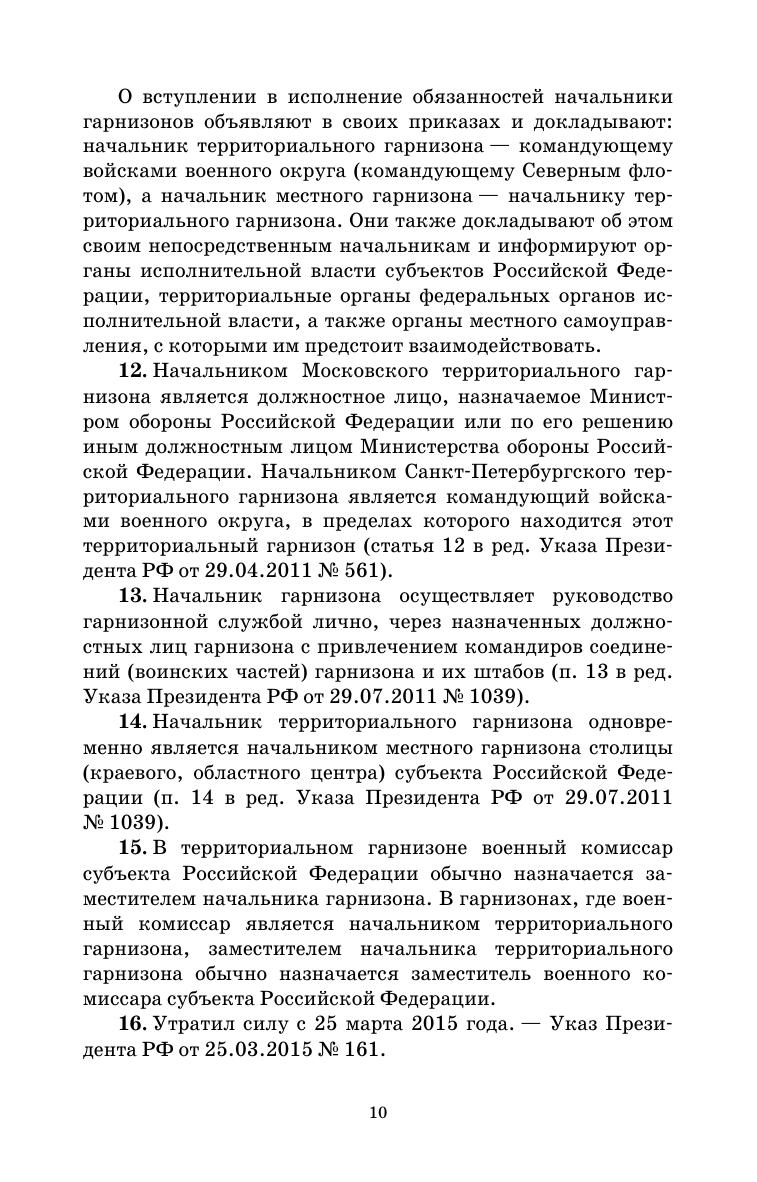 О вступлении в исполнение обязанностей начальники гарнизонов объявляют в своих приказах и докладывают: начальник территориального гарнизона — командующему войсками военного округа (командующему Северным флотом), а начальник местного гарнизона — начальнику территориального гарнизона. Они также докладывают об этом своим непосредственным начальникам и информируют органы исполнительной власти субъектов Российской Федерации, территориальные органы федеральных органов исполнительной власти, а также органы местного самоуправления, с которыми им предстоит взаимодействовать.

**12.** Начальником Московского территориального гарнизона является должностное лицо, назначаемое Министром обороны Российской Федерации или по его решению иным должностным лицом Министерства обороны Российской Федерации. Начальником Санкт-Петербургского территориального гарнизона является командующий войсками военного округа, в пределах которого находится этот территориальный гарнизон (статья 12 в ред. Указа Президента РФ от 29.04.2011 № 561).

**13.** Начальник гарнизона осуществляет руководство гарнизонной службой лично, через назначенных должностных лиц гарнизона с привлечением командиров соединений (воинских частей) гарнизона и их штабов (п. 13 в ред. Указа Президента РФ от 29.07.2011 № 1039).

**14.** Начальник территориального гарнизона одновременно является начальником местного гарнизона столицы (краевого, областного центра) субъекта Российской Федерации (п. 14 в ред. Указа Президента РФ от 29.07.2011 № 1039).

**15.** В территориальном гарнизоне военный комиссар субъекта Российской Федерации обычно назначается заместителем начальника гарнизона. В гарнизонах, где военный комиссар является начальником территориального гарнизона, заместителем начальника территориального гарнизона обычно назначается заместитель военного комиссара субъекта Российской Федерации.

**16.** Утратил силу с 25 марта 2015 года. — Указ Президента РФ от 25.03.2015 № 161.

10